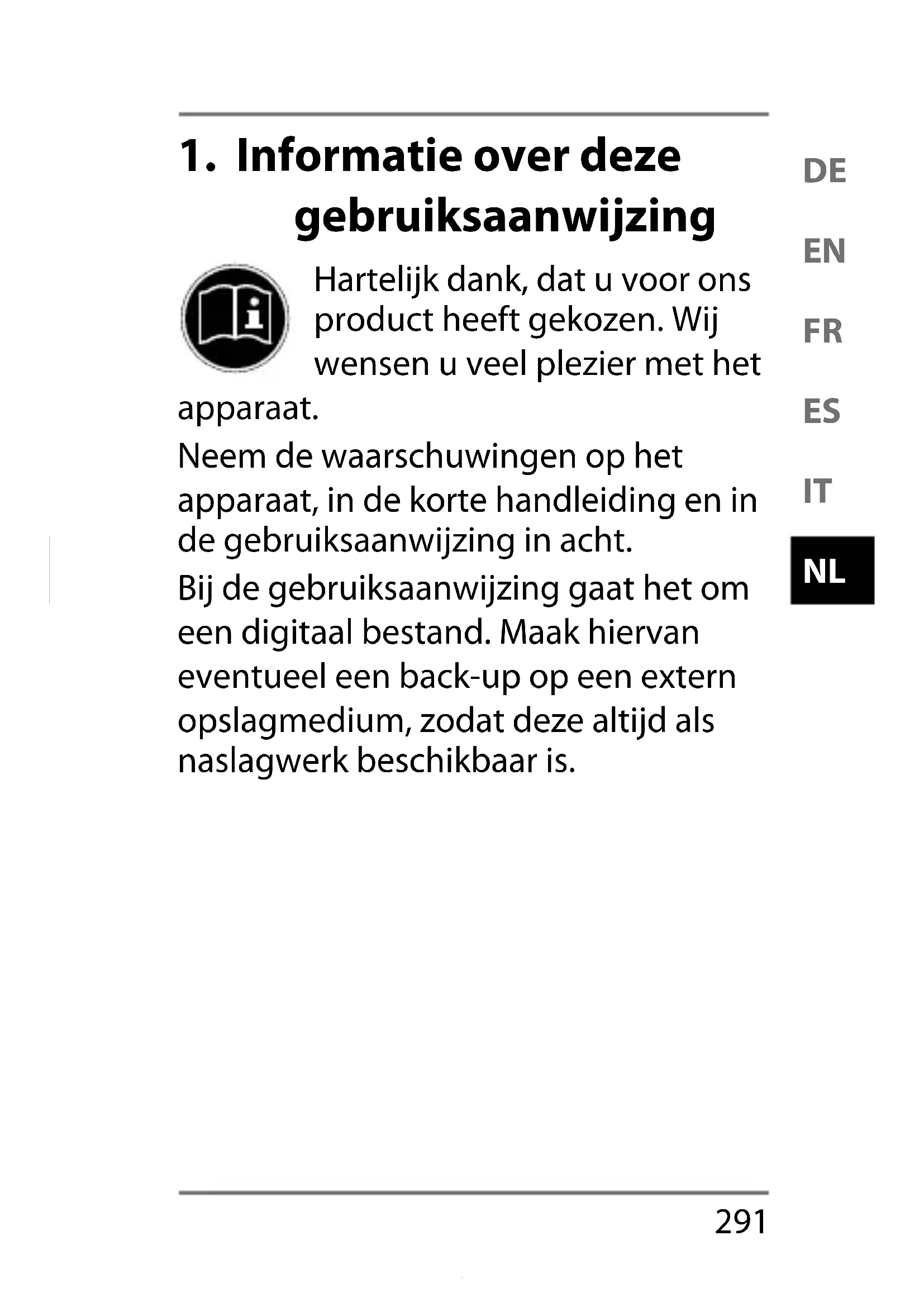 1. Informatie over deze gebruiksaanwijzing

Hartelijk dank, dat u voor ons product heeft gekozen. Wij wensen u veel plezier met het apparaat.

Neem de waarschuwingen op het apparaat, in de korte handleiding en in de gebruiksaanwijzing in acht.

Bij de gebruiksaanwijzing gaat het om een digitaal bestand. Maak hiervan eventueel een back-up op een extern opslagmedium, zodat deze altijd als naslagwerk beschikbaar is.

DE
EN
FR
ES
IT
NL

291